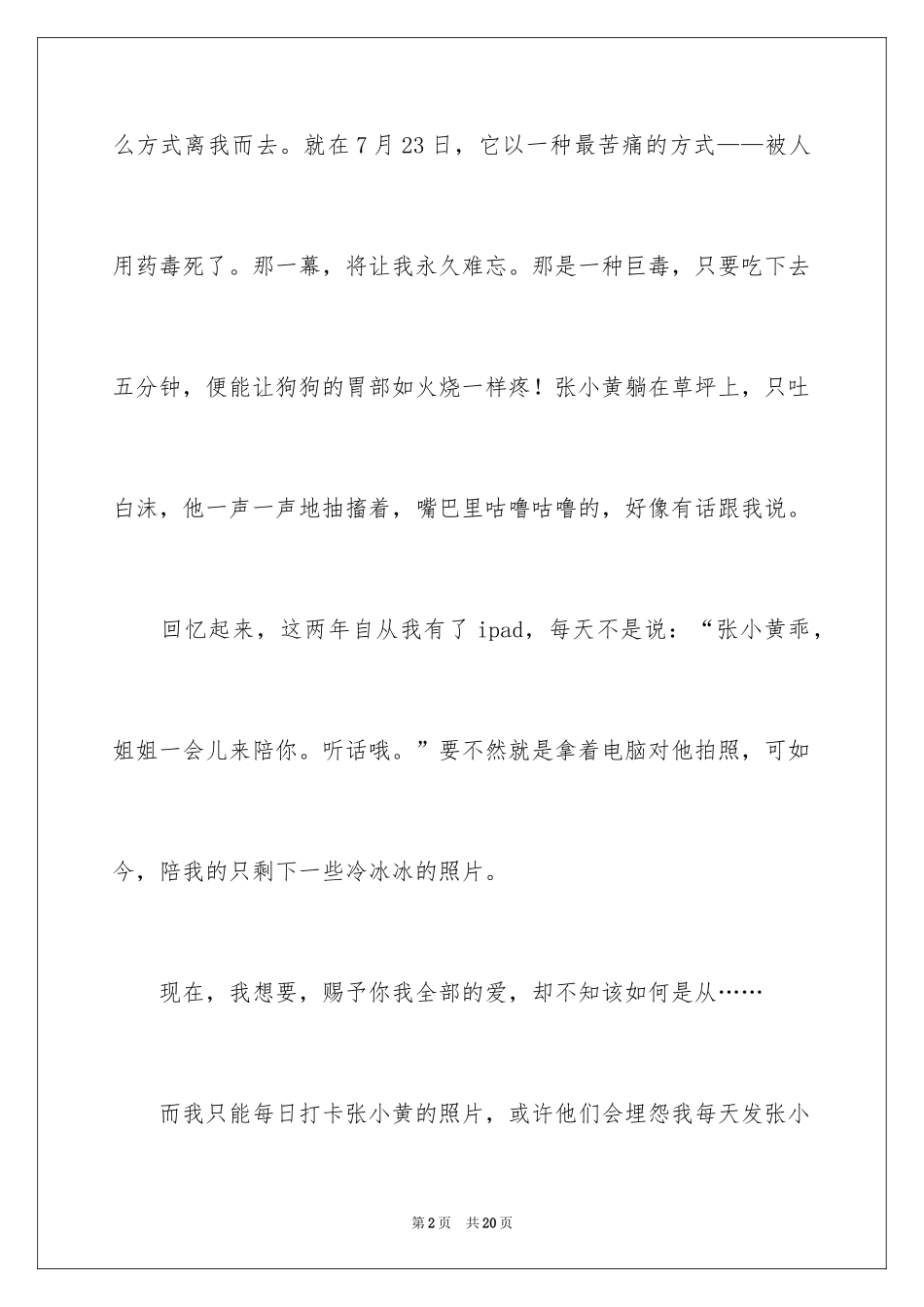 么方式离我而去。就在7月23日，它以一种最苦痛的方式——被人用药毒死了。那一幕，将让我永久难忘。那是一种巨毒，只要吃下去五分钟，便能让狗狗的胃部如火烧一样疼！张小黄躺在草坪上，只吐白沫，他一声一声地抽搐着，嘴巴里咕噜咕噜的，好像有话跟我说。

回忆起来，这两年自从我有了 ipad，每天不是说：“张小黄乖，姐姐一会儿来陪你。听话哦。”要不然就是拿着电脑对他拍照，可如今，陪我的只剩下一些冷冰冰的照片。

现在，我想要，赐予你我全部的爱，却不知该如何是从……

而我只能每日打卡张小黄的照片，或许他们会埋怨我每天发张小

第2页　共20页